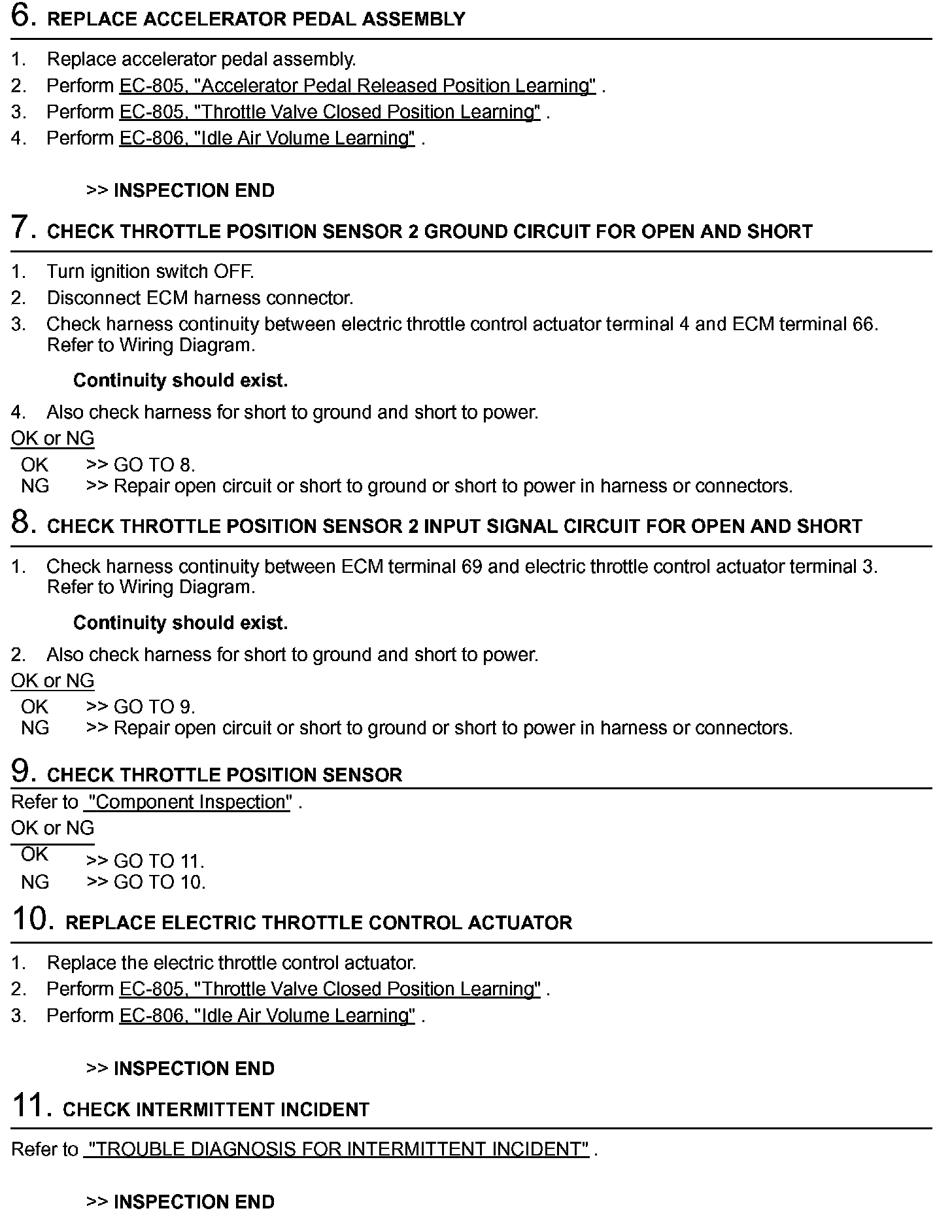 6. REPLACE ACCELERATOR PEDAL ASSEMBLY

1. Replace accelerator pedal assembly.
2. Perform EC-805, "Accelerator Pedal Released Position Learning" .
3. Perform EC-805, "Throttle Valve Closed Position Learning" .
4. Perform EC-806, "Idle Air Volume Learning" .

>> INSPECTION END

7. CHECK THROTTLE POSITION SENSOR 2 GROUND CIRCUIT FOR OPEN AND SHORT

1. Turn ignition switch OFF.
2. Disconnect ECM harness connector.
3. Check harness continuity between electric throttle control actuator terminal 4 and ECM terminal 66. Refer to Wiring Diagram.

Continuity should exist.

4. Also check harness for short to ground and short to power.

OK or NG

OK >> GO TO 8.
NG >> Repair open circuit or short to ground or short to power in harness or connectors.

8. CHECK THROTTLE POSITION SENSOR 2 INPUT SIGNAL CIRCUIT FOR OPEN AND SHORT

1. Check harness continuity between ECM terminal 69 and electric throttle control actuator terminal 3. Refer to Wiring Diagram.

Continuity should exist.

2. Also check harness for short to ground and short to power.

OK or NG

OK >> GO TO 9.
NG >> Repair open circuit or short to ground or short to power in harness or connectors.

9. CHECK THROTTLE POSITION SENSOR

Refer to "Component Inspection" .

OK or NG

OK >> GO TO 11.
NG >> GO TO 10.

10. REPLACE ELECTRIC THROTTLE CONTROL ACTUATOR

1. Replace the electric throttle control actuator.
2. Perform EC-805, "Throttle Valve Closed Position Learning" .
3. Perform EC-806, "Idle Air Volume Learning" .

>> INSPECTION END

11. CHECK INTERMITTENT INCIDENT

Refer to "TROUBLE DIAGNOSIS FOR INTERMITTENT INCIDENT" .

>> INSPECTION END